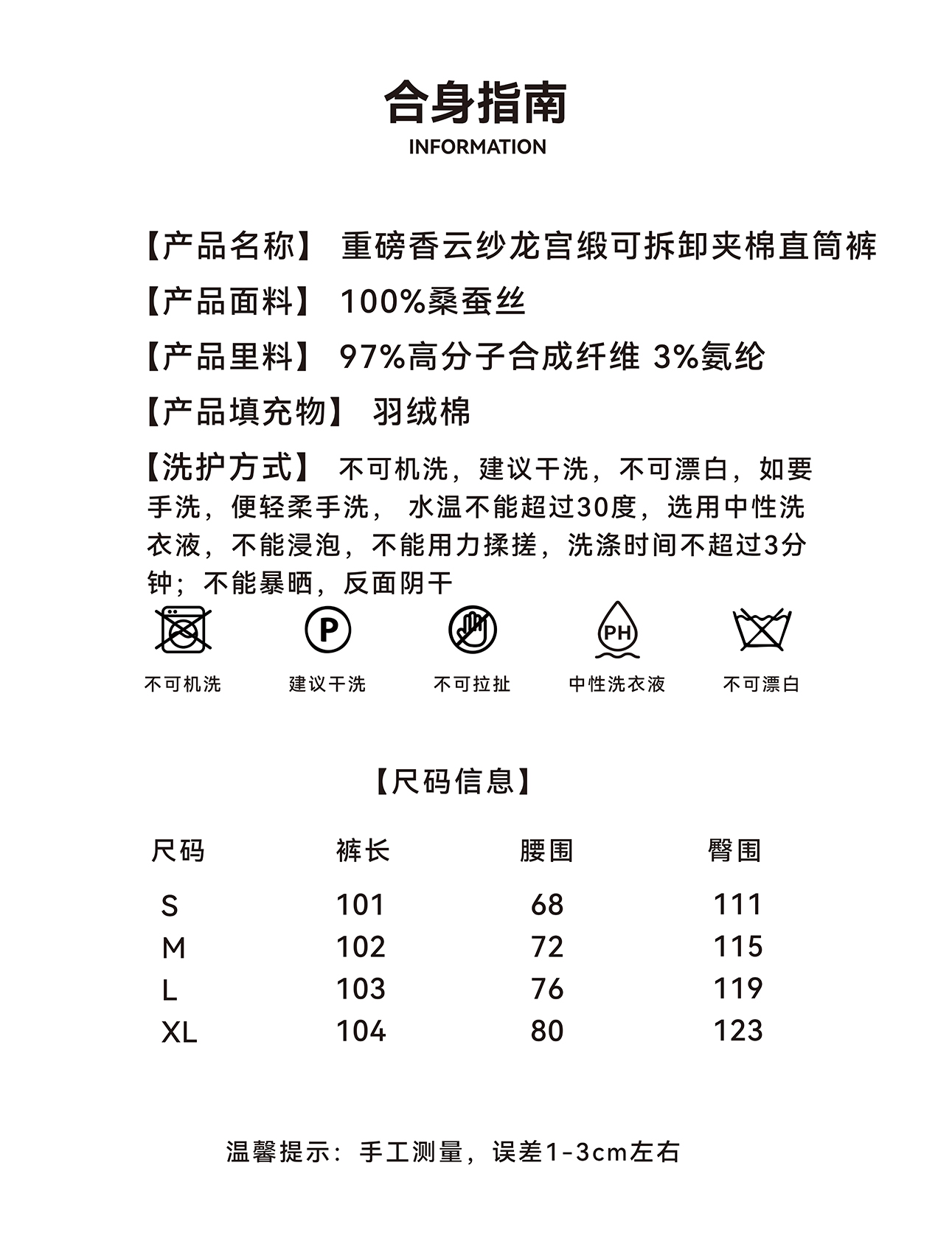 合身指南
INFORMATION

【产品名称】 重磅香云纱龙宫缎可拆卸夹棉直筒裤

【产品面料】 100%桑蚕丝

【产品里料】 97%高分子合成纤维 3%氨纶

【产品填充物】 羽绒棉

【洗护方式】 不可机洗，建议干洗，不可漂白，如要手洗，便轻柔手洗， 水温不能超过30度，选用中性洗衣液，不能浸泡，不能用力揉搓，洗涤时间不超过3分钟；不能暴晒，反面阴干

P

PH

不可机洗 建议干洗 不可拉扯 中性洗衣液 不可漂白

【尺码信息】

| 尺码 | 裤长 | 腰围 | 臀围 |
|---|---|---|---|
| S | 101 | 68 | 111 |
| M | 102 | 72 | 115 |
| L | 103 | 76 | 119 |
| XL | 104 | 80 | 123 |

温馨提示：手工测量，误差1-3cm左右